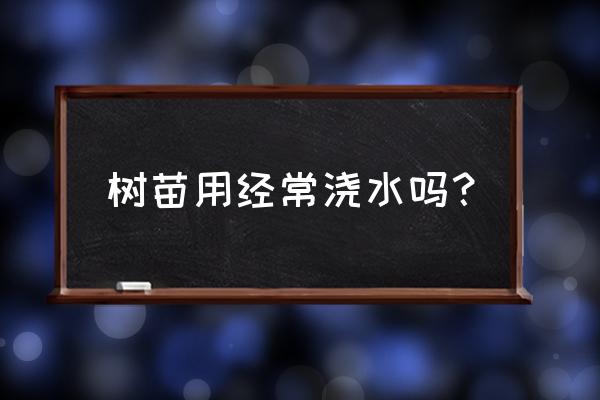 树苗用经常浇水吗?